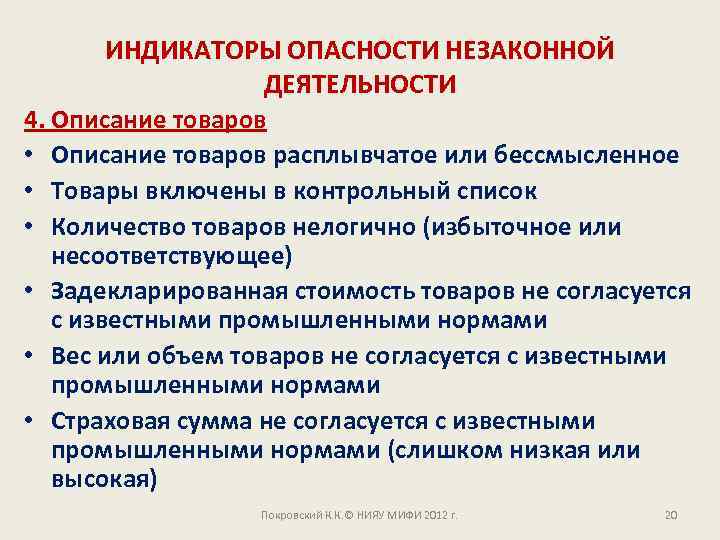 ИНДИКАТОРЫ ОПАСНОСТИ НЕЗАКОННОЙ ДЕЯТЕЛЬНОСТИ

4. Описание товаров

• Описание товаров расплывчатое или бессмысленное
• Товары включены в контрольный список
• Количество товаров нелогично (избыточное или несоответствующее)
• Задекларированная стоимость товаров не согласуется с известными промышленными нормами
• Вес или объем товаров не согласуется с известными промышленными нормами
• Страховая сумма не согласуется с известными промышленными нормами (слишком низкая или высокая)

Покровский К.К.© НИЯУ МИФИ 2012 г.

20